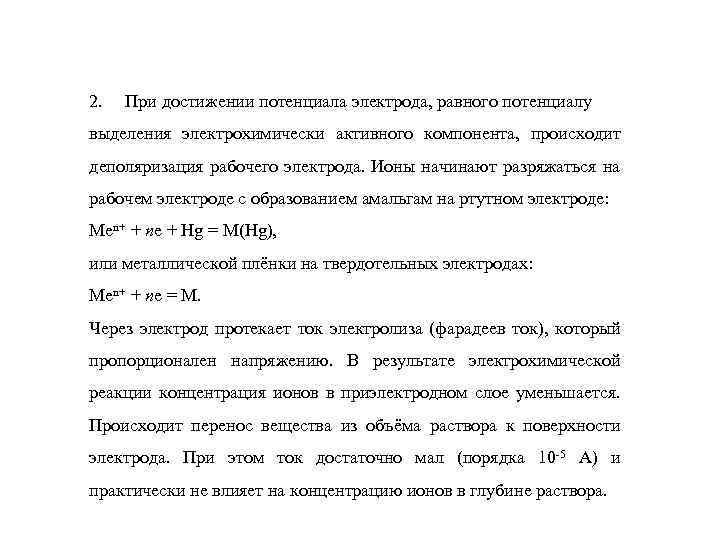 2. При достижении потенциала электрода, равного потенциалу выделения электрохимически активного компонента, происходит деполяризация рабочего электрода. Ионы начинают разряжаться на рабочем электроде с образованием амальгам на ртутном электроде:

$Me^{n+} + ne + Hg = M(Hg)$,

или металлической плёнки на твердотельных электродах:

$Me^{n+} + ne = M$.

Через электрод протекает ток электролиза (фарадеев ток), который пропорционален напряжению. В результате электрохимической реакции концентрация ионов в приэлектродном слое уменьшается. Происходит перенос вещества из объёма раствора к поверхности электрода. При этом ток достаточно мал (порядка $10^{-5}$ А) и практически не влияет на концентрацию ионов в глубине раствора.